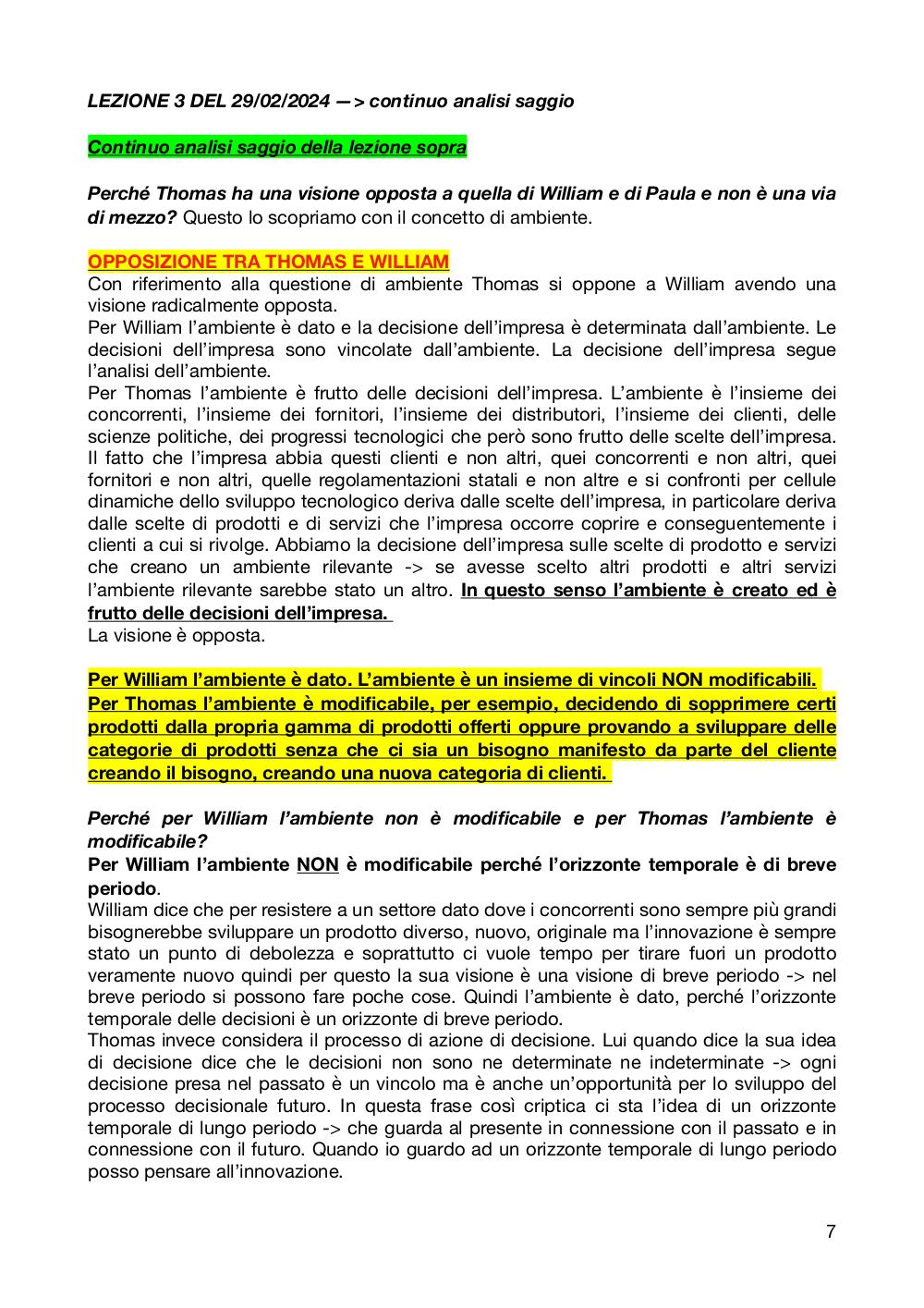 LEZIONE 3 DEL 29/02/2024 —> continuo analisi saggio

Continuo analisi saggio della lezione sopra

Perché Thomas ha una visione opposta a quella di William e di Paula e non è una via di mezzo? Questo lo scopriamo con il concetto di ambiente.

OPPOSIZIONE TRA THOMAS E WILLIAM
Con riferimento alla questione di ambiente Thomas si oppone a William avendo una visione radicalmente opposta.
Per William l'ambiente è dato e la decisione dell'impresa è determinata dall'ambiente. Le decisioni dell'impresa sono vincolate dall'ambiente. La decisione dell'impresa segue l'analisi dell'ambiente.
Per Thomas l'ambiente è frutto delle decisioni dell'impresa. L'ambiente è l'insieme dei concorrenti, l'insieme dei fornitori, l'insieme dei distributori, l'insieme dei clienti, delle scienze politiche, dei progressi tecnologici che però sono frutto delle scelte dell'impresa. Il fatto che l'impresa abbia questi clienti e non altri, quei concorrenti e non altri, quei fornitori e non altri, quelle regolamentazioni statali e non altre e si confronti per cellule dinamiche dello sviluppo tecnologico deriva dalle scelte dell'impresa, in particolare deriva dalle scelte di prodotti e di servizi che l'impresa occorre coprire e conseguentemente i clienti a cui si rivolge. Abbiamo la decisione dell'impresa sulle scelte di prodotto e servizi che creano un ambiente rilevante -> se avesse scelto altri prodotti e altri servizi l'ambiente rilevante sarebbe stato un altro. In questo senso l'ambiente è creato ed è frutto delle decisioni dell'impresa.
La visione è opposta.

Per William l'ambiente è dato. L'ambiente è un insieme di vincoli NON modificabili.
Per Thomas l'ambiente è modificabile, per esempio, decidendo di sopprimere certi prodotti dalla propria gamma di prodotti offerti oppure provando a sviluppare delle categorie di prodotti senza che ci sia un bisogno manifesto da parte del cliente creando il bisogno, creando una nuova categoria di clienti.

Perché per William l'ambiente non è modificabile e per Thomas l'ambiente è modificabile?
Per William l'ambiente NON è modificabile perché l'orizzonte temporale è di breve periodo.
William dice che per resistere a un settore dato dove i concorrenti sono sempre più grandi bisognerebbe sviluppare un prodotto diverso, nuovo, originale ma l'innovazione è sempre stato un punto di debolezza e soprattutto ci vuole tempo per tirare fuori un prodotto veramente nuovo quindi per questo la sua visione è una visione di breve periodo -> nel breve periodo si possono fare poche cose. Quindi l'ambiente è dato, perché l'orizzonte temporale delle decisioni è un orizzonte di breve periodo.
Thomas invece considera il processo di azione di decisione. Lui quando dice la sua idea di decisione dice che le decisioni non sono ne determinate ne indeterminate -> ogni decisione presa nel passato è un vincolo ma è anche un'opportunità per lo sviluppo del processo decisionale futuro. In questa frase così criptica ci sta l'idea di un orizzonte temporale di lungo periodo -> che guarda al presente in connessione con il passato e in connessione con il futuro. Quando io guardo ad un orizzonte temporale di lungo periodo posso pensare all'innovazione.

7